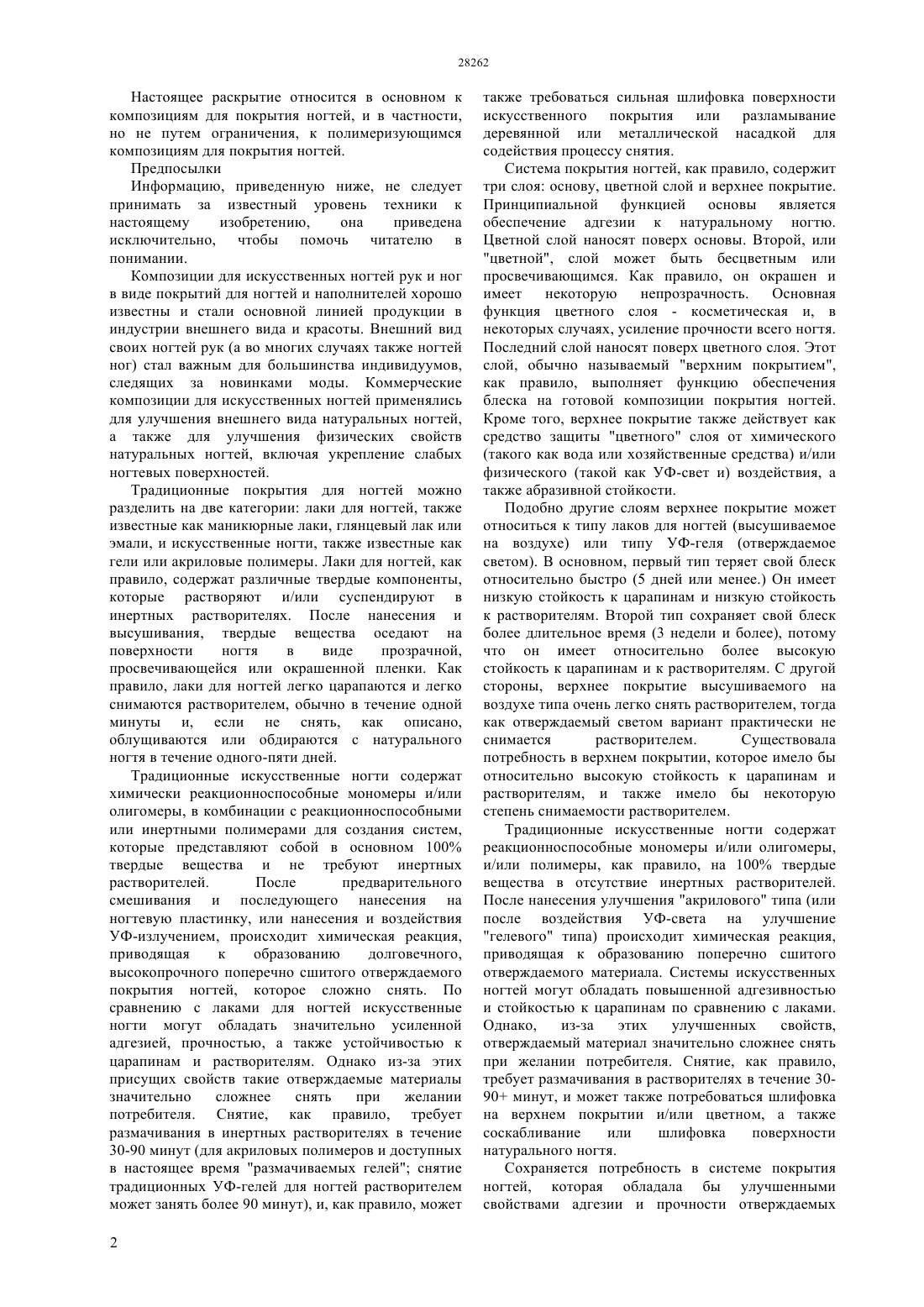 28262

Настоящее раскрытие относится в основном к композициям для покрытия ногтей, и в частности, но не путем ограничения, к полимеризующимся композициям для покрытия ногтей.

Предпосылки

Информацию, приведенную ниже, не следует принимать за известный уровень техники к настоящему изобретению, она приведена исключительно, чтобы помочь читателю в понимании.

Композиции для искусственных ногтей рук и ног в виде покрытий для ногтей и наполнителей хорошо известны и стали основной линией продукции в индустрии внешнего вида и красоты. Внешний вид своих ногтей рук (а во многих случаях также ногтей ног) стал важным для большинства индивидуумов, следящих за новинками моды. Коммерческие композиции для искусственных ногтей применялись для улучшения внешнего вида натуральных ногтей, а также для улучшения физических свойств натуральных ногтей, включая укрепление слабых ногтевых поверхностей.

Традиционные покрытия для ногтей можно разделить на две категории: лаки для ногтей, также известные как маникюрные лаки, глянцевый лак или эмали, и искусственные ногти, также известные как гели или акриловые полимеры. Лаки для ногтей, как правило, содержат различные твердые компоненты, которые растворяют и/или суспендируют в инертных растворителях. После нанесения и высушивания, твердые вещества оседают на поверхности ногтя в виде прозрачной, просвечивающейся или окрашенной пленки. Как правило, лаки для ногтей легко царапаются и легко снимаются растворителем, обычно в течение одной минуты и, если не снять, как описано, облущиваются или обдираются с натурального ногтя в течение одного-пяти дней.

Традиционные искусственные ногти содержат химически реакционноспособные мономеры и/или олигомеры, в комбинации с реакционноспособными или инертными полимерами для создания систем, которые представляют собой в основном 100% твердые вещества и не требуют инертных растворителей. После предварительного смешивания и последующего нанесения на ногтевую пластинку, или нанесения и воздействия УФ-излучением, происходит химическая реакция, приводящая к образованию долговечного, высокопрочного поперечно сшитого отверждаемого покрытия ногтей, которое сложно снять. По сравнению с лаками для ногтей искусственные ногти могут обладать значительно усиленной адгезией, прочностью, а также устойчивостью к царапинам и растворителям. Однако из-за этих присущих свойств такие отверждаемые материалы значительно сложнее снять при желании потребителя. Снятие, как правило, требует размачивания в инертных растворителях в течение 30-90 минут (для акриловых полимеров и доступных в настоящее время "размачиваемых гелей"; снятие традиционных УФ-гелей для ногтей растворителем может занять более 90 минут), и, как правило, может также требоваться сильная шлифовка поверхности искусственного покрытия или разламывание деревянной или металлической насадкой для содействия процессу снятия.

Система покрытия ногтей, как правило, содержит три слоя: основу, цветной слой и верхнее покрытие. Принципиальной функцией основы является обеспечение адгезии к натуральному ногтю. Цветной слой наносят поверх основы. Второй, или "цветной", слой может быть бесцветным или просвечивающимся. Как правило, он окрашен и имеет некоторую непрозрачность. Основная функция цветного слоя - косметическая и, в некоторых случаях, усиление прочности всего ногтя. Последний слой наносят поверх цветного слоя. Этот слой, обычно называемый "верхним покрытием", как правило, выполняет функцию обеспечения блеска на готовой композиции покрытия ногтей. Кроме того, верхнее покрытие также действует как средство защиты "цветного" слоя от химического (такого как вода или хозяйственные средства) и/или физического (такой как УФ-свет и) воздействия, а также абразивной стойкости.

Подобно другие слоям верхнее покрытие может относиться к типу лаков для ногтей (высушиваемое на воздухе) или типу УФ-геля (отверждаемое светом). В основном, первый тип теряет свой блеск относительно быстро (5 дней или менее.) Он имеет низкую стойкость к царапинам и низкую стойкость к растворителям. Второй тип сохраняет свой блеск более длительное время (3 недели и более), потому что он имеет относительно более высокую стойкость к царапинам и к растворителям. С другой стороны, верхнее покрытие высушиваемого на воздухе типа очень легко снять растворителем, тогда как отверждаемый светом вариант практически не снимается растворителем. Существовала потребность в верхнем покрытии, которое имело бы относительно высокую стойкость к царапинам и растворителям, и также имело бы некоторую степень снимаемости растворителем.

Традиционные искусственные ногти содержат реакционноспособные мономеры и/или олигомеры, и/или полимеры, как правило, на 100% твердые вещества в отсутствие инертных растворителей. После нанесения улучшения "акрилового" типа (или после воздействия УФ-света на улучшение "гелевого" типа) происходит химическая реакция, приводящая к образованию поперечно сшитого отверждаемого материала. Системы искусственных ногтей могут обладать повышенной адгезивностью и стойкостью к царапинам по сравнению с лаками. Однако, из-за этих улучшенных свойств, отверждаемый материал значительно сложнее снять при желании потребителя. Снятие, как правило, требует размачивания в растворителях в течение 30-90+ минут, и может также потребоваться шлифовка на верхнем покрытии и/или цветном, а также соскабливание или шлифовка поверхности натурального ногтя.

Сохраняется потребность в системе покрытия ногтей, которая обладала бы улучшенными свойствами адгезии и прочности отверждаемых

2